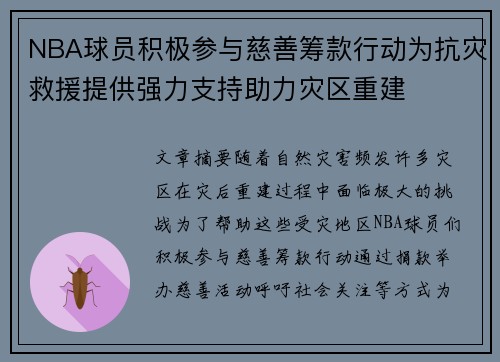 NBA球员积极参与慈善筹款行动为抗灾救援提供强力支持助力灾区重建

文章摘要随着自然灾害频发许多灾区在灾后重建过程中面临极大的挑战为了帮助这些受灾地区NBA球员们积极参与慈善筹款行动通过捐款举办慈善活动呼吁社会关注等方式为